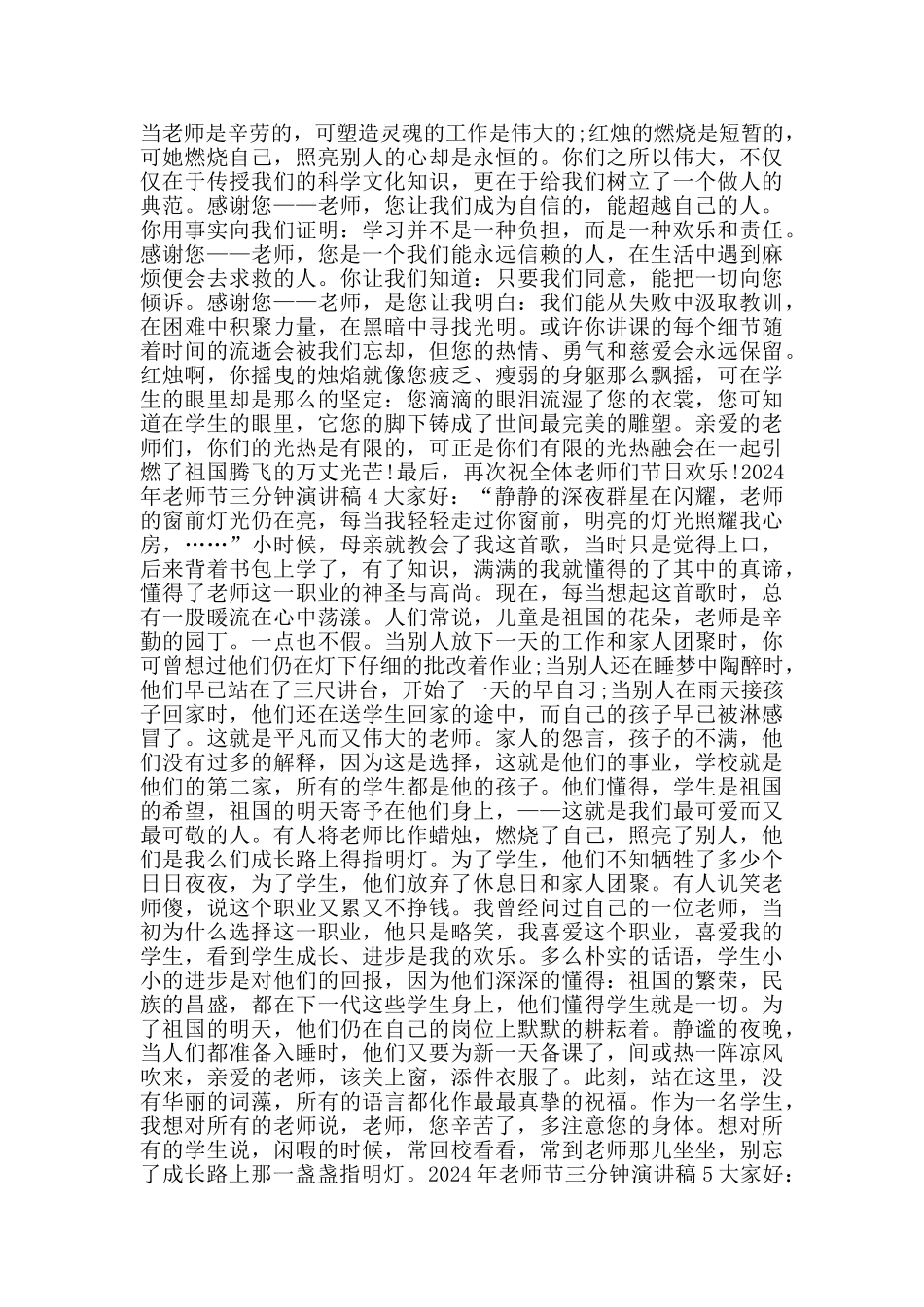 当老师是辛劳的，可塑造灵魂的工作是伟大的;红烛的燃烧是短暂的，可她燃烧自己，照亮别人的心却是永恒的。你们之所以伟大，不仅仅在于传授我们的科学文化知识，更在于给我们树立了一个做人的典范。感谢您——老师，您让我们成为自信的，能超越自己的人。你用事实向我们证明：学习并不是一种负担，而是一种欢乐和责任。感谢您——老师，您是一个我们能永远信赖的人，在生活中遇到麻烦便会去求救的人。你让我们知道：只要我们同意，能把一切向您倾诉。感谢您——老师，是您让我明白：我们能从失败中汲取教训，在困难中积聚力量，在黑暗中寻找光明。或许你讲课的每个细节随着时间的流逝会被我们忘却，但您的热情、勇气和慈爱会永远保留。红烛啊，你摇曳的烛焰就像您疲乏、瘦弱的身躯那么飘摇，可在学生的眼里却是那么的坚定：您滴滴的眼泪流湿了您的衣裳，您可知道在学生的眼里，它您的脚下铸成了世间最完美的雕塑。亲爱的老师们，你们的光热是有限的，可正是你们有限的光热融会在一起引燃了祖国腾飞的万丈光芒!最后，再次祝全体老师们节日欢乐!2024年老师节三分钟演讲稿4大家好：“静静的深夜群星在闪耀，老师的窗前灯光仍在亮，每当我轻轻走过你窗前，明亮的灯光照耀我心房，……”小时候，母亲就教会了我这首歌，当时只是觉得上口，后来背着书包上学了，有了知识，满满的我就懂得的了其中的真谛，懂得了老师这一职业的神圣与高尚。现在，每当想起这首歌时，总有一股暖流在心中荡漾。人们常说，儿童是祖国的花朵，老师是辛勤的园丁。一点也不假。当别人放下一天的工作和家人团聚时，你可曾想过他们仍在灯下仔细的批改着作业;当别人还在睡梦中陶醉时，他们早已站在了三尺讲台，开始了一天的早自习;当别人在雨天接孩子回家时，他们还在送学生回家的途中，而自己的孩子早已被淋感冒了。这就是平凡而又伟大的老师。家人的怨言，孩子的不满，他们没有过多的解释，因为这是选择，这就是他们的事业，学校就是他们的第二家，所有的学生都是他的孩子。他们懂得，学生是祖国的希望，祖国的明天寄予在他们身上，——这就是我们最可爱而又最可敬的人。有人将老师比作蜡烛，燃烧了自己，照亮了别人，他们是我么们成长路上得指明灯。为了学生，他们不知牺牲了多少个日日夜夜，为了学生，他们放弃了休息日和家人团聚。有人讥笑老师傻，说这个职业又累又不挣钱。我曾经问过自己的一位老师，当初为什么选择这一职业，他只是略笑，我喜爱这个职业，喜爱我的学生，看到学生成长、进步是我的欢乐。多么朴实的话语，学生小小的进步是对他们的回报，因为他们深深的懂得：祖国的繁荣，民族的昌盛，都在下一代这些学生身上，他们懂得学生就是一切。为了祖国的明天，他们仍在自己的岗位上默默的耕耘着。静谧的夜晚，当人们都准备入睡时，他们又要为新一天备课了，间或热一阵凉风吹来，亲爱的老师，该关上窗，添件衣服了。此刻，站在这里，没有华丽的词藻，所有的语言都化作最最真挚的祝福。作为一名学生，我想对所有的老师说，老师，您辛苦了，多注意您的身体。想对所有的学生说，闲暇的时候，常回校看看，常到老师那儿坐坐，别忘了成长路上那一盏盏指明灯。2024年老师节三分钟演讲稿5大家好：